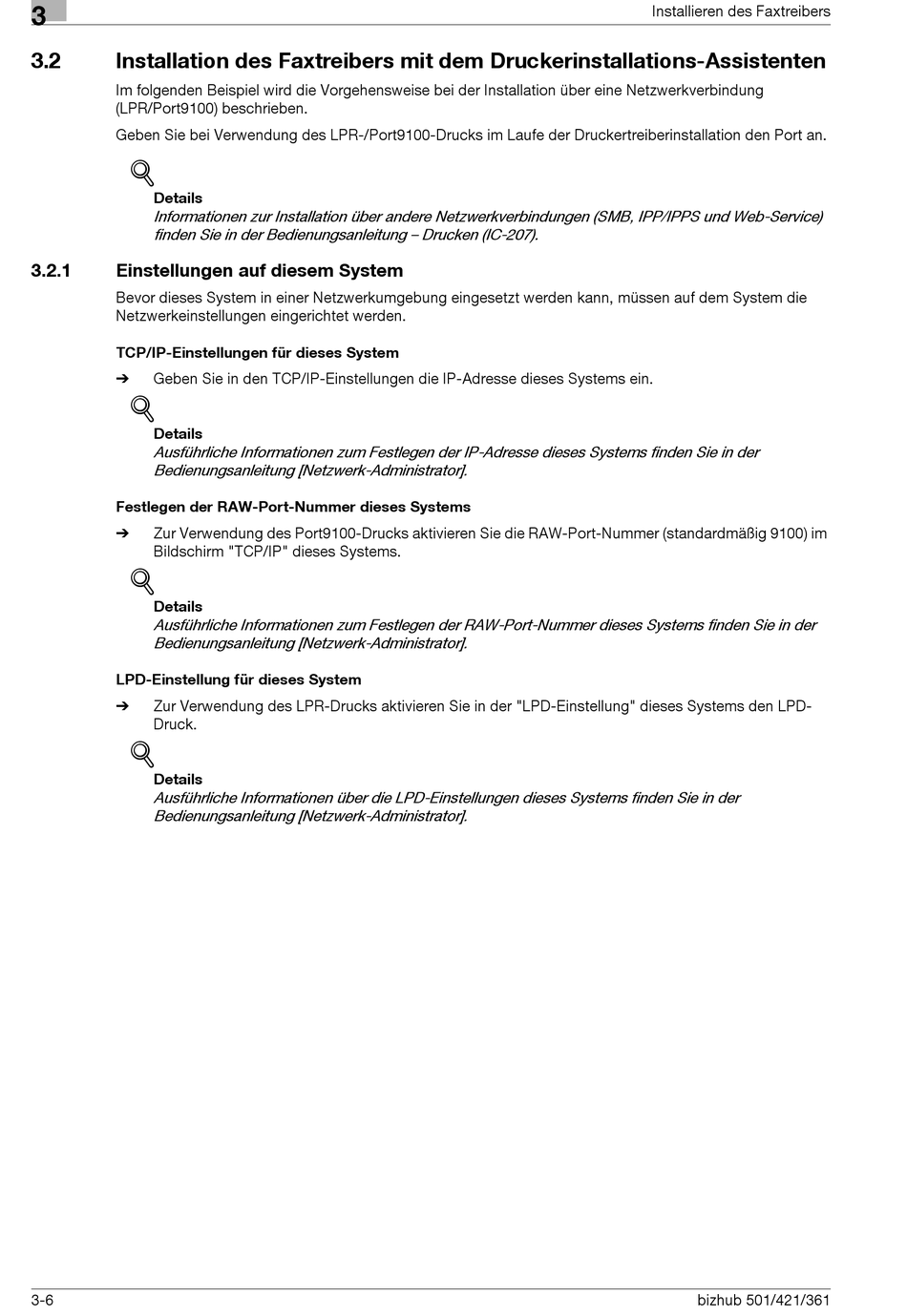 3

Installieren des Faxtreibers

3.2 Installation des Faxtreibers mit dem Druckerinstallations-Assistenten

Im folgenden Beispiel wird die Vorgehensweise bei der Installation über eine Netzwerkverbindung (LPR/Port9100) beschrieben.

Geben Sie bei Verwendung des LPR-/Port9100-Drucks im Laufe der Druckertreiberinstallation den Port an.

Details
Informationen zur Installation über andere Netzwerkverbindungen (SMB, IPP/IPPS und Web-Service) finden Sie in der Bedienungsanleitung – Drucken (IC-207).

3.2.1 Einstellungen auf diesem System

Bevor dieses System in einer Netzwerkumgebung eingesetzt werden kann, müssen auf dem System die Netzwerkeinstellungen eingerichtet werden.

TCP/IP-Einstellungen für dieses System

➔ Geben Sie in den TCP/IP-Einstellungen die IP-Adresse dieses Systems ein.

Details
Ausführliche Informationen zum Festlegen der IP-Adresse dieses Systems finden Sie in der Bedienungsanleitung [Netzwerk-Administrator].

Festlegen der RAW-Port-Nummer dieses Systems

➔ Zur Verwendung des Port9100-Drucks aktivieren Sie die RAW-Port-Nummer (standardmäßig 9100) im Bildschirm "TCP/IP" dieses Systems.

Details
Ausführliche Informationen zum Festlegen der RAW-Port-Nummer dieses Systems finden Sie in der Bedienungsanleitung [Netzwerk-Administrator].

LPD-Einstellung für dieses System

➔ Zur Verwendung des LPR-Drucks aktivieren Sie in der "LPD-Einstellung" dieses Systems den LPD-Druck.

Details
Ausführliche Informationen über die LPD-Einstellungen dieses Systems finden Sie in der Bedienungsanleitung [Netzwerk-Administrator].

3-6

bizhub 501/421/361